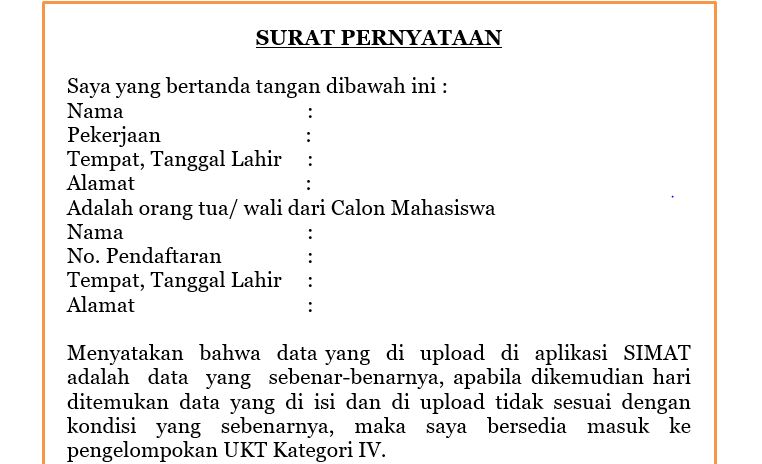 SURAT PERNYATAAN

Saya yang bertanda tangan dibawah ini :
Nama :
Pekerjaan :
Tempat, Tanggal Lahir :
Alamat :
Adalah orang tua/ wali dari Calon Mahasiswa
Nama :
No. Pendaftaran :
Tempat, Tanggal Lahir :
Alamat :

Menyatakan bahwa data yang di upload di aplikasi SIMAT adalah data yang sebenar-benarnya, apabila dikemudian hari ditemukan data yang di isi dan di upload tidak sesuai dengan kondisi yang sebenarnya, maka saya bersedia masuk ke pengelompokan UKT Kategori IV.